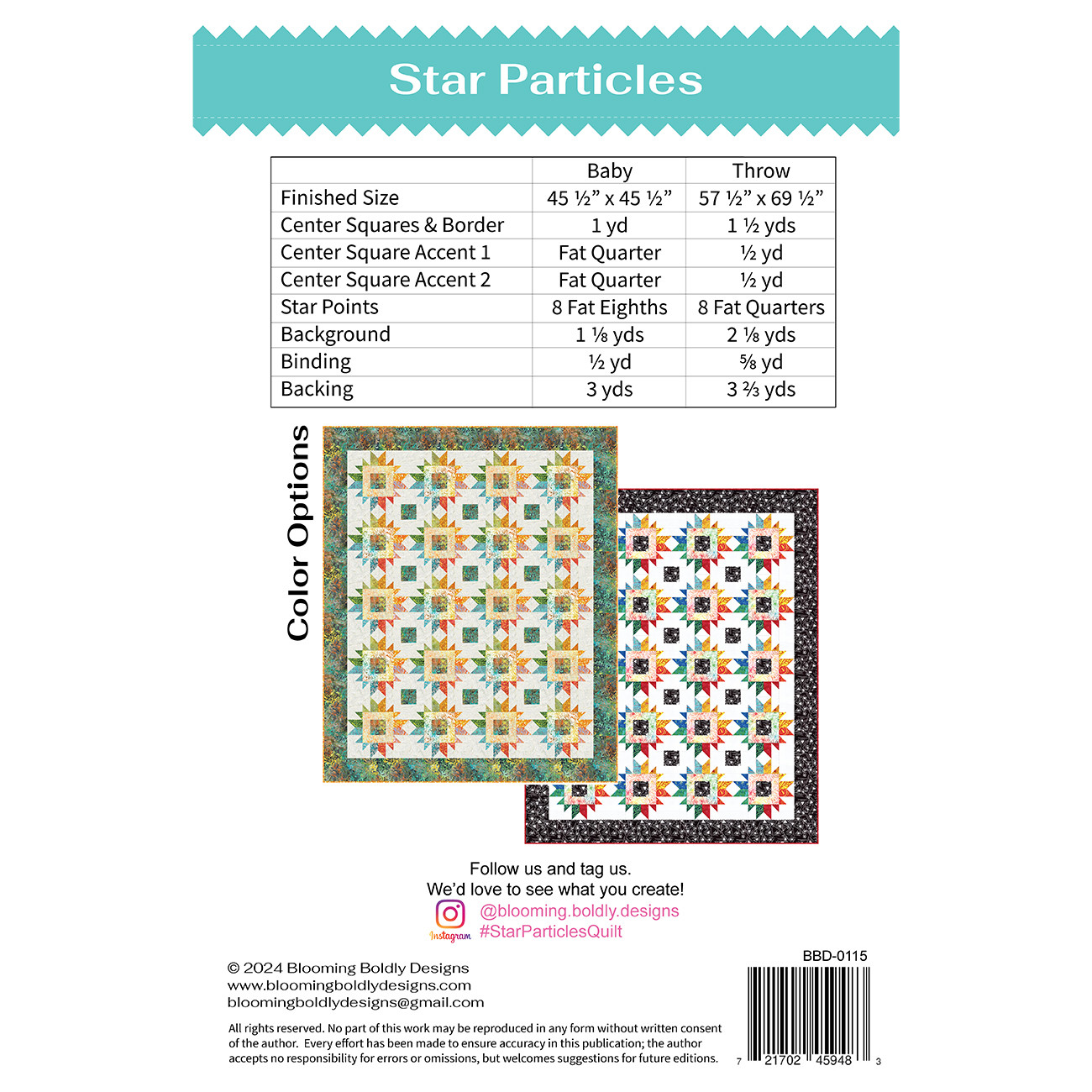 Star Particles

| | Baby | Throw |
|---|---|---|
| Finished Size | 45 ½" x 45 ½" | 57 ½" x 69 ½" |
| Center Squares & Border | 1 yd | 1 ½ yds |
| Center Square Accent 1 | Fat Quarter | ½ yd |
| Center Square Accent 2 | Fat Quarter | ½ yd |
| Star Points | 8 Fat Eighths | 8 Fat Quarters |
| Background | 1 ⅛ yds | 2 ⅛ yds |
| Binding | ½ yd | ⅝ yd |
| Backing | 3 yds | 3 ⅔ yds |

Color Options

Follow us and tag us.
We'd love to see what you create!
Instagram @blooming.boldly.designs
#StarParticlesQuilt

BBD-0115

© 2024 Blooming Boldly Designs
www.bloomingboldlydesigns.com
bloomingboldlydesigns@gmail.com

All rights reserved. No part of this work may be reproduced in any form without written consent of the author. Every effort has been made to ensure accuracy in this publication; the author accepts no responsibility for errors or omissions, but welcomes suggestions for future editions.

7 21702 45948 3